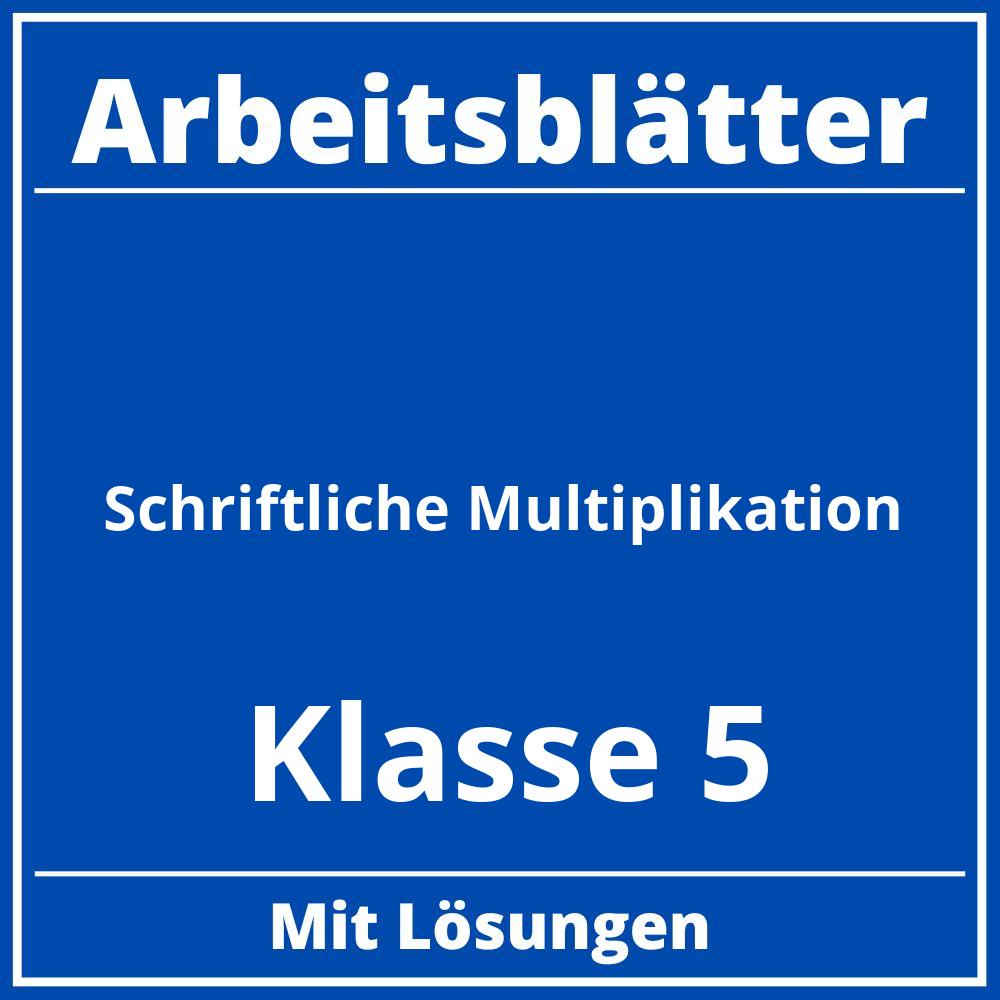 Arbeitsblätter

Schriftliche Multiplikation

Klasse 5

Mit Lösungen